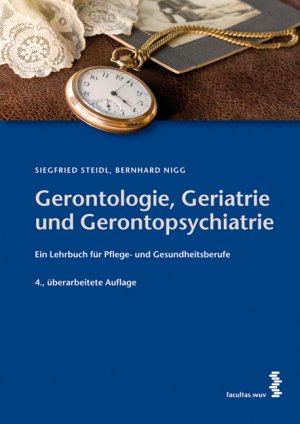 SIEGFRIED STEIDL, BERNHARD NIGG

Gerontologie, Geriatrie und Gerontopsychiatrie

Ein Lehrbuch für Pflege- und Gesundheitsberufe

4., überarbeitete Auflage

facultas.wuv